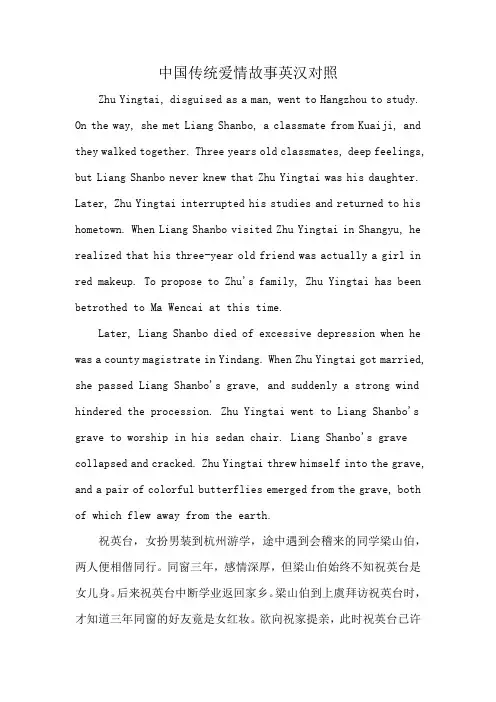 中国传统爱情故事英汉对照

Zhu Yingtai, disguised as a man, went to Hangzhou to study. On the way, she met Liang Shanbo, a classmate from Kuaiji, and they walked together. Three years old classmates, deep feelings, but Liang Shanbo never knew that Zhu Yingtai was his daughter. Later, Zhu Yingtai interrupted his studies and returned to his hometown. When Liang Shanbo visited Zhu Yingtai in Shangyu, he realized that his three-year old friend was actually a girl in red makeup. To propose to Zhu's family, Zhu Yingtai has been betrothed to Ma Wencai at this time.

Later, Liang Shanbo died of excessive depression when he was a county magistrate in Yindang. When Zhu Yingtai got married, she passed Liang Shanbo's grave, and suddenly a strong wind hindered the procession. Zhu Yingtai went to Liang Shanbo's grave to worship in his sedan chair. Liang Shanbo's grave collapsed and cracked. Zhu Yingtai threw himself into the grave, and a pair of colorful butterflies emerged from the grave, both of which flew away from the earth.

祝英台，女扮男装到杭州游学，途中遇到会稽来的同学梁山伯，两人便相偕同行。同窗三年，感情深厚，但梁山伯始终不知祝英台是女儿身。后来祝英台中断学业返回家乡。梁山伯到上虞拜访祝英台时，才知道三年同窗的好友竟是女红妆。欲向祝家提亲，此时祝英台已许